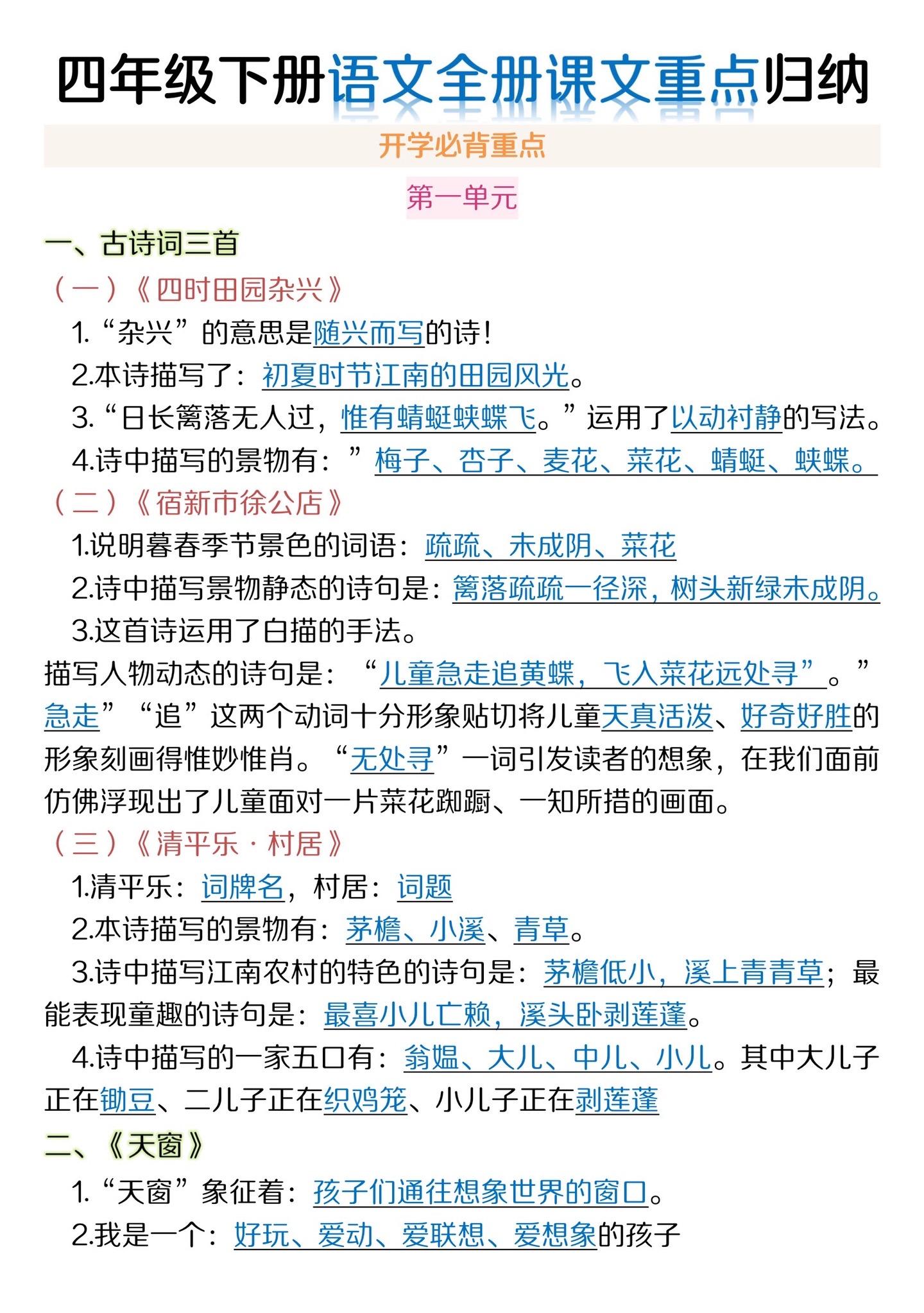 四年级下册语文全册课文重点归纳

开学必背重点

第一单元

一、古诗词三首

（一）《四时田园杂兴》

1.“杂兴”的意思是随兴而写的诗！

2.本诗描写了：初夏时节江南的田园风光。

3.“日长篱落无人过，惟有蜻蜓蛱蝶飞。”运用了以动衬静的写法。

4.诗中描写的景物有：”梅子、杏子、麦花、菜花、蜻蜓、蛱蝶。

（二）《宿新市徐公店》

1.说明暮春季节景色的词语：疏疏、未成阴、菜花

2.诗中描写景物静态的诗句是：篱落疏疏一径深，树头新绿未成阴。

3.这首诗运用了白描的手法。

描写人物动态的诗句是：“儿童急走追黄蝶，飞入菜花远处寻”。”急走”“追”这两个动词十分形象贴切将儿童天真活泼、好奇好胜的形象刻画得惟妙惟肖。“无处寻”一词引发读者的想象，在我们面前仿佛浮现出了儿童面对一片菜花踟蹰、一知所措的画面。

（三）《清平乐·村居》

1.清平乐：词牌名，村居：词题

2.本诗描写的景物有：茅檐、小溪、青草。

3.诗中描写江南农村的特色的诗句是：茅檐低小，溪上青青草；最能表现童趣的诗句是：最喜小儿亡赖，溪头卧剥莲蓬。

4.诗中描写的一家五口有：翁媪、大儿、中儿、小儿。其中大儿子正在锄豆、二儿子正在织鸡笼、小儿子正在剥莲蓬

二、《天窗》

1.“天窗”象征着：孩子们通往想象世界的窗口。

2.我是一个：好玩、爱动、爱联想、爱想象的孩子